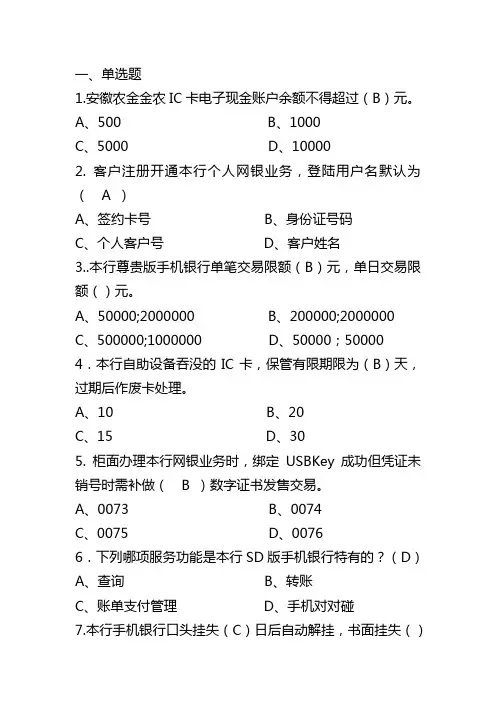 一、单选题

1.安徽农金金农 IC 卡电子现金账户余额不得超过（B）元。

A、500　　B、1000

C、5000　　D、10000

2. 客户注册开通本行个人网银业务，登陆用户名默认为（　A　）

A、签约卡号　　B、身份证号码

C、个人客户号　　D、客户姓名

3..本行尊贵版手机银行单笔交易限额（B）元，单日交易限额（ ）元。

A、50000;2000000　　B、200000;2000000

C、500000;1000000　　D、50000；50000

4．本行自助设备吞没的 IC 卡，保管有限期限为（B）天，过期后作废卡处理。

A、10　　B、20

C、15　　D、30

5. 柜面办理本行网银业务时，绑定 USBKey 成功但凭证未销号时需补做（　B　）数字证书发售交易。

A、0073　　B、0074

C、0075　　D、0076

6．下列哪项服务功能是本行 SD 版手机银行特有的？（D）

A、查询　　B、转账

C、账单支付管理　　D、手机对对碰

7.本行手机银行口头挂失（C）日后自动解挂，书面挂失（ ）